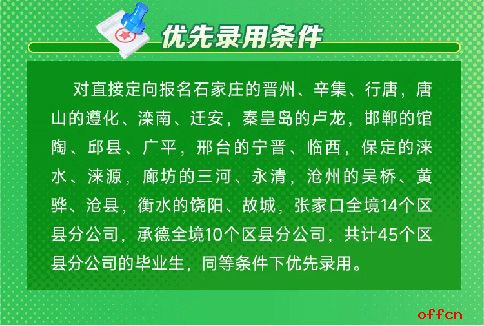 优先录用条件

对直接定向报名石家庄的晋州、辛集、行唐，唐山的遵化、滦南、迁安，秦皇岛的卢龙，邯郸的馆陶、邱县、广平，邢台的宁晋、临西，保定的涞水、涞源，廊坊的三河、永清，沧州的吴桥、黄骅、沧县，衡水的饶阳、故城，张家口全境14个区县分公司，承德全境10个区县分公司，共计45个区县分公司的毕业生，同等条件下优先录用。

offcn